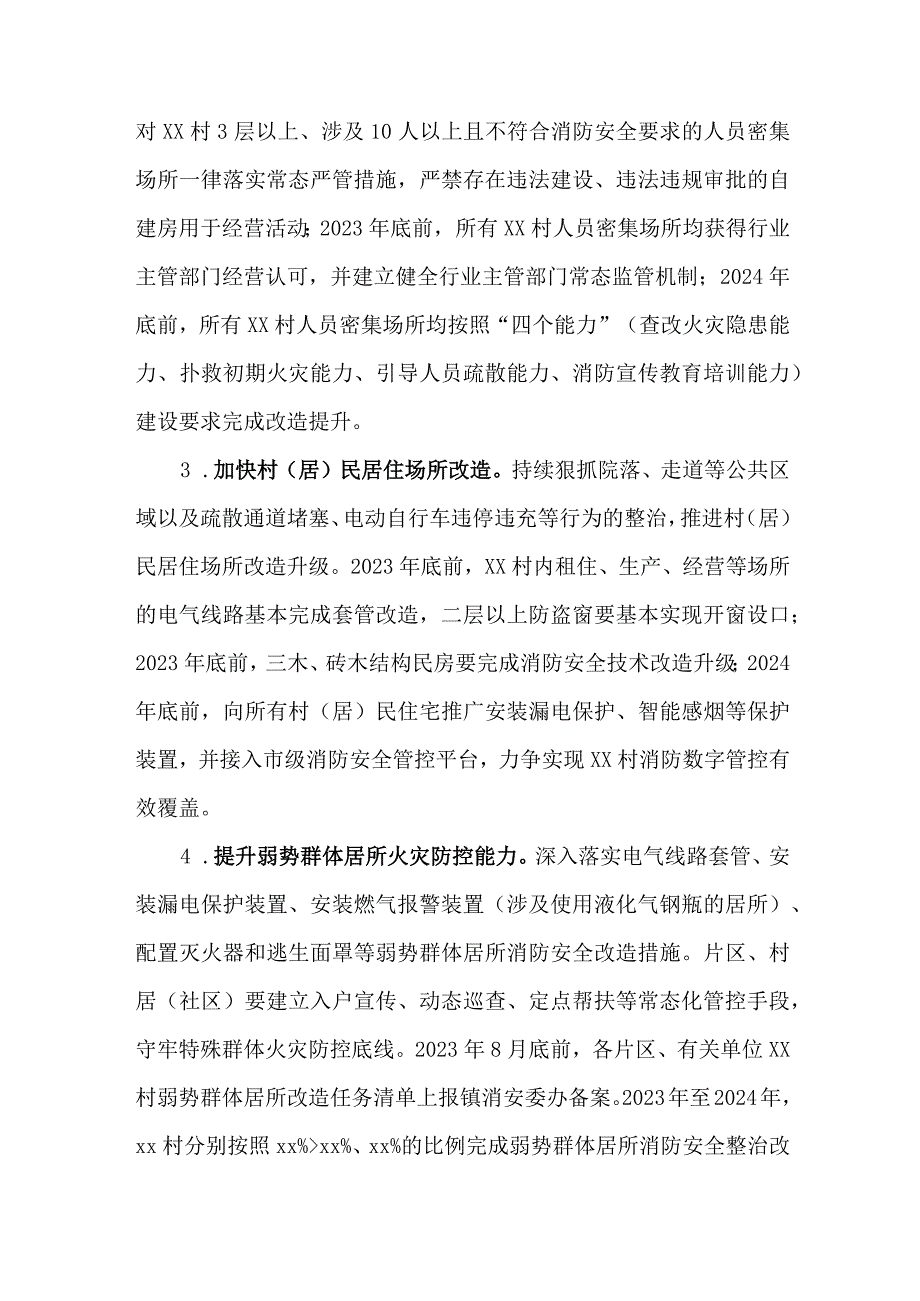 对XX村3层以上、涉及10人以上且不符合消防安全要求的人员密集场所一律落实常态严管措施，严禁存在违法建设、违法违规审批的自建房用于经营活动;2023年底前，所有XX村人员密集场所均获得行业主管部门经营认可，并建立健全行业主管部门常态监管机制；2024年底前，所有XX村人员密集场所均按照“四个能力”（查改火灾隐患能力、扑救初期火灾能力、引导人员疏散能力、消防宣传教育培训能力）建设要求完成改造提升。

3．加快村（居）民居住场所改造。持续狠抓院落、走道等公共区域以及疏散通道堵塞、电动自行车违停违充等行为的整治，推进村(居）民居住场所改造升级。2023年底前，XX村内租住、生产、经营等场所的电气线路基本完成套管改造，二层以上防盗窗要基本实现开窗设口；2023年底前，三木、砖木结构民房要完成消防安全技术改造升级;2024年底前，向所有村（居）民住宅推广安装漏电保护、智能感烟等保护装置，并接入市级消防安全管控平台，力争实现XX村消防数字管控有效覆盖。

4．提升弱势群体居所火灾防控能力。深入落实电气线路套管、安装漏电保护装置、安装燃气报警装置（涉及使用液化气钢瓶的居所）、配置灭火器和逃生面罩等弱势群体居所消防安全改造措施。片区、村居（社区）要建立入户宣传、动态巡查、定点帮扶等常态化管控手段，守牢特殊群体火灾防控底线。2023年8月底前，各片区、有关单位XX村弱势群体居所改造任务清单上报镇消安委办备案。2023年至2024年，xx村分别按照xx%>xx%、xx%的比例完成弱势群体居所消防安全整治改